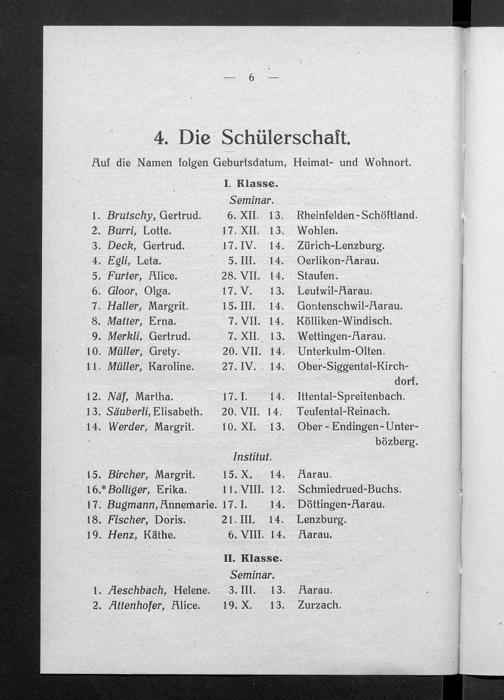 — 6 —

4. Die Schülerschaft.

Auf die Namen folgen Geburtsdatum, Heimat- und Wohnort.

I. Klasse.

Seminar.

1. Brutschy, Gertrud. 6. XII. 13. Rheinfelden-Schöftland.
2. Burri, Lotte. 17. XII. 13. Wohlen.
3. Deck, Gertrud. 17. IV. 14. Zürich-Lenzburg.
4. Egli, Leta. 5. III. 14. Oerlikon-Aarau.
5. Furter, Alice. 28. VII. 14. Staufen.
6. Gloor, Olga. 17. V. 13. Leutwil-Aarau.
7. Haller, Margrit. 15. III. 14. Gontenschwil-Aarau.
8. Matter, Erna. 7. VII. 14. Kölliken-Windisch.
9. Merkli, Gertrud. 7. XII. 13. Wettingen-Aarau.
10. Müller, Grety. 20. VII. 14. Unterkulm-Olten.
11. Müller, Karoline. 27. IV. 14. Ober-Siggental-Kirchdorf.
12. Näf, Martha. 17. I. 14. Ittental-Spreitenbach.
13. Säuberli, Elisabeth. 20. VII. 14. Teufental-Reinach.
14. Werder, Margrit. 10. XI. 13. Ober-Endingen-Unterbözberg.

Institut.

15. Bircher, Margrit. 15. X. 14. Aarau.
16.* Bolliger, Erika. 11. VIII. 12. Schmiedrued-Buchs.
17. Bugmann, Annemarie. 17. I. 14. Döttingen-Aarau.
18. Fischer, Doris. 21. III. 14. Lenzburg.
19. Henz, Käthe. 6. VIII. 14. Aarau.

II. Klasse.

Seminar.

1. Aeschbach, Helene. 3. III. 13. Aarau.
2. Attenhofer, Alice. 19. X. 13. Zurzach.